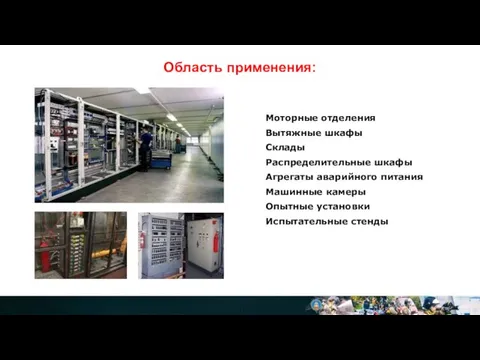 Область применения:

Моторные отделения
Вытяжные шкафы
Склады
Распределительные шкафы
Агрегаты аварийного питания
Машинные камеры
Опытные установки
Испытательные стенды